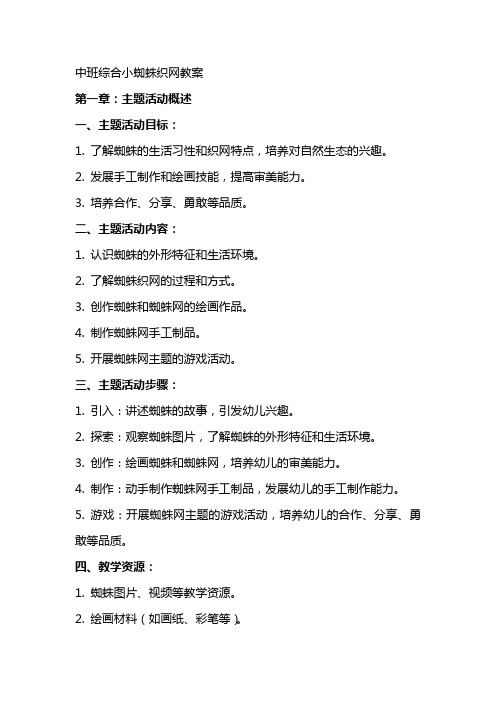 中班综合小蜘蛛织网教案

第一章：主题活动概述

一、主题活动目标：

1. 了解蜘蛛的生活习性和织网特点，培养对自然生态的兴趣。

2. 发展手工制作和绘画技能，提高审美能力。

3. 培养合作、分享、勇敢等品质。

二、主题活动内容：

1. 认识蜘蛛的外形特征和生活环境。

2. 了解蜘蛛织网的过程和方式。

3. 创作蜘蛛和蜘蛛网的绘画作品。

4. 制作蜘蛛网手工制品。

5. 开展蜘蛛网主题的游戏活动。

三、主题活动步骤：

1. 引入：讲述蜘蛛的故事，引发幼儿兴趣。

2. 探索：观察蜘蛛图片，了解蜘蛛的外形特征和生活环境。

3. 创作：绘画蜘蛛和蜘蛛网，培养幼儿的审美能力。

4. 制作：动手制作蜘蛛网手工制品，发展幼儿的手工制作能力。

5. 游戏：开展蜘蛛网主题的游戏活动，培养幼儿的合作、分享、勇敢等品质。

四、教学资源：

1. 蜘蛛图片、视频等教学资源。

2. 绘画材料（如画纸、彩笔等）。